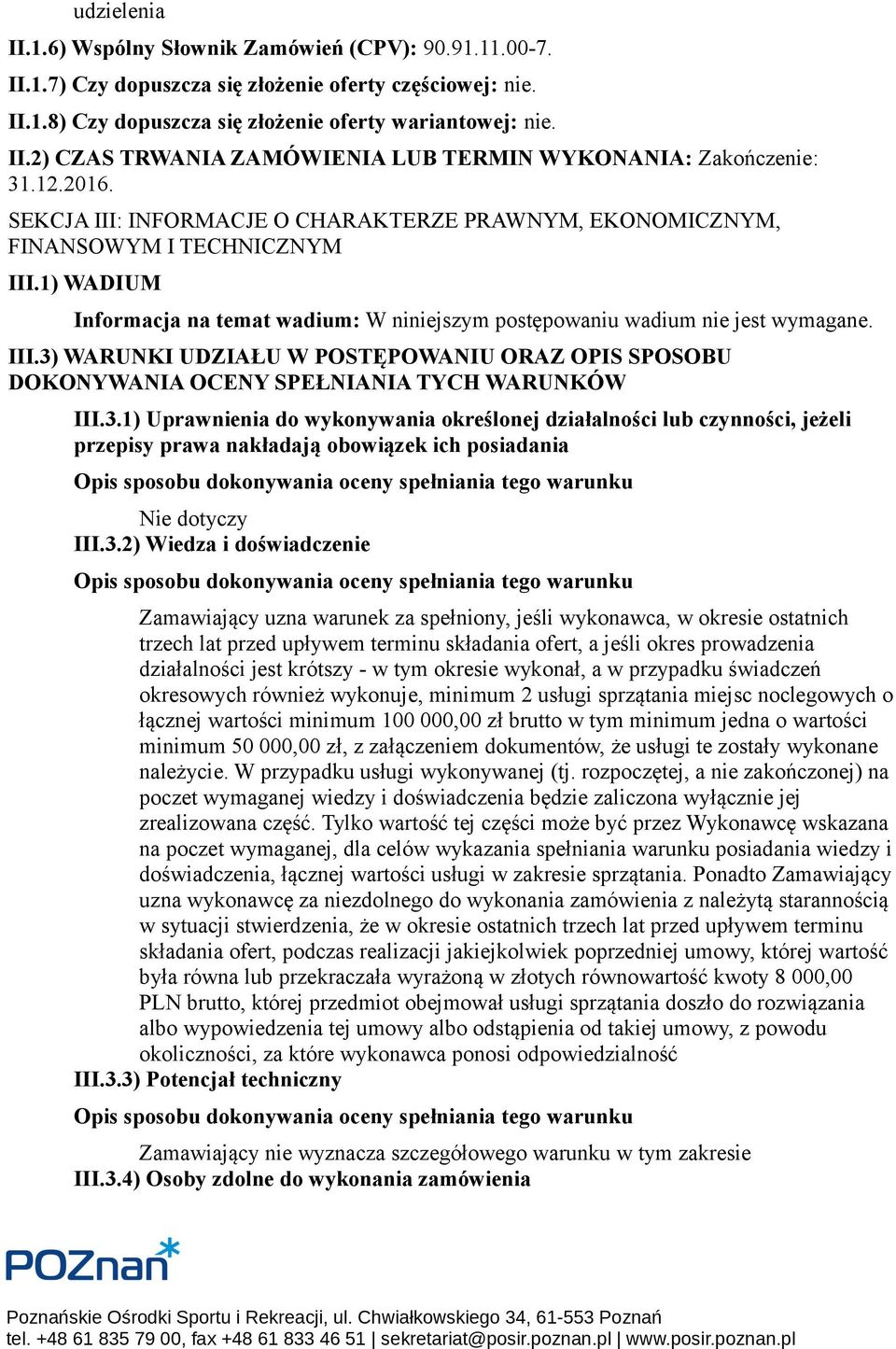 udzielenia

II.1.6) Wspólny Słownik Zamówień (CPV): 90.91.11.00-7.

II.1.7) Czy dopuszcza się złożenie oferty częściowej: nie.

II.1.8) Czy dopuszcza się złożenie oferty wariantowej: nie.

II.2) CZAS TRWANIA ZAMÓWIENIA LUB TERMIN WYKONANIA: Zakończenie: 31.12.2016.

SEKCJA III: INFORMACJE O CHARAKTERZE PRAWNYM, EKONOMICZNYM, FINANSOWYM I TECHNICZNYM

III.1) WADIUM

Informacja na temat wadium: W niniejszym postępowaniu wadium nie jest wymagane.

III.3) WARUNKI UDZIAŁU W POSTĘPOWANIU ORAZ OPIS SPOSOBU DOKONYWANIA OCENY SPEŁNIANIA TYCH WARUNKÓW

III.3.1) Uprawnienia do wykonywania określonej działalności lub czynności, jeżeli przepisy prawa nakładają obowiązek ich posiadania

Opis sposobu dokonywania oceny spełniania tego warunku

Nie dotyczy

III.3.2) Wiedza i doświadczenie

Opis sposobu dokonywania oceny spełniania tego warunku

Zamawiający uzna warunek za spełniony, jeśli wykonawca, w okresie ostatnich trzech lat przed upływem terminu składania ofert, a jeśli okres prowadzenia działalności jest krótszy - w tym okresie wykonał, a w przypadku świadczeń okresowych również wykonuje, minimum 2 usługi sprzątania miejsc noclegowych o łącznej wartości minimum 100 000,00 zł brutto w tym minimum jedna o wartości minimum 50 000,00 zł, z załączeniem dokumentów, że usługi te zostały wykonane należycie. W przypadku usługi wykonywanej (tj. rozpoczętej, a nie zakończonej) na poczet wymaganej wiedzy i doświadczenia będzie zaliczona wyłącznie jej zrealizowana część. Tylko wartość tej części może być przez Wykonawcę wskazana na poczet wymaganej, dla celów wykazania spełniania warunku posiadania wiedzy i doświadczenia, łącznej wartości usługi w zakresie sprzątania. Ponadto Zamawiający uzna wykonawcę za niezdolnego do wykonania zamówienia z należytą starannością w sytuacji stwierdzenia, że w okresie ostatnich trzech lat przed upływem terminu składania ofert, podczas realizacji jakiejkolwiek poprzedniej umowy, której wartość była równa lub przekraczała wyrażoną w złotych równowartość kwoty 8 000,00 PLN brutto, której przedmiot obejmował usługi sprzątania doszło do rozwiązania albo wypowiedzenia tej umowy albo odstąpienia od takiej umowy, z powodu okoliczności, za które wykonawca ponosi odpowiedzialność

III.3.3) Potencjał techniczny

Opis sposobu dokonywania oceny spełniania tego warunku

Zamawiający nie wyznacza szczegółowego warunku w tym zakresie

III.3.4) Osoby zdolne do wykonania zamówienia

POZnan

Poznańskie Ośrodki Sportu i Rekreacji, ul. Chwiałkowskiego 34, 61-553 Poznań
tel. +48 61 835 79 00, fax +48 61 833 46 51 | sekretariat@posir.poznan.pl | www.posir.poznan.pl